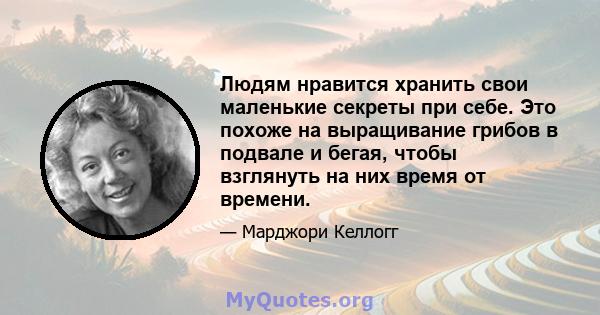 Людям нравится хранить свои маленькие секреты при себе. Это похоже на выращивание грибов в подвале и бегая, чтобы взглянуть на них время от времени.

— Марджори Келлогг

MyQuotes.org